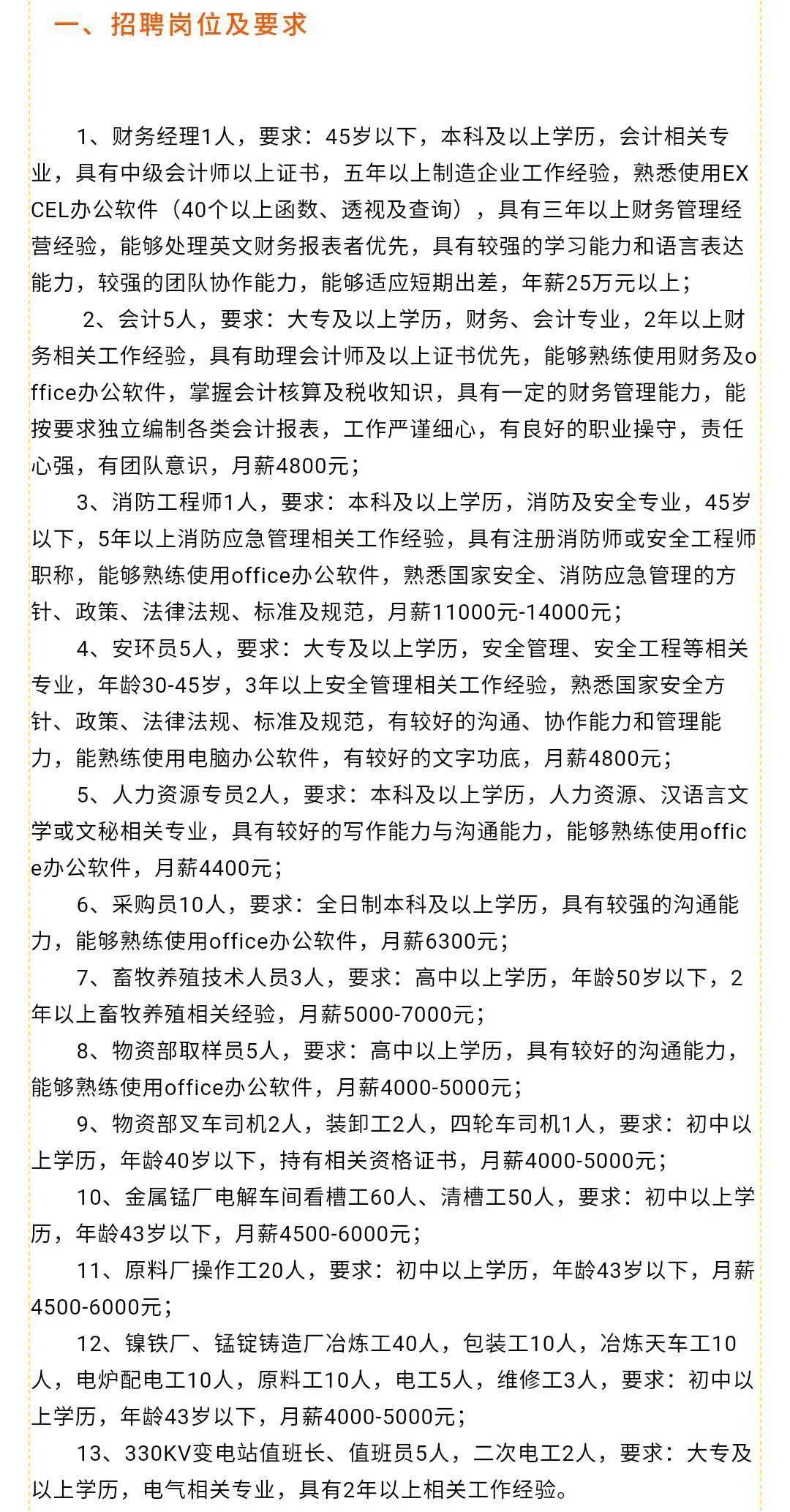 一、招聘岗位及要求

1、财务经理1人，要求：45岁以下，本科及以上学历，会计相关专业，具有中级会计师以上证书，五年以上制造企业工作经验，熟悉使用EXCEL办公软件（40个以上函数、透视及查询），具有三年以上财务管理经营经验，能够处理英文财务报表者优先，具有较强的学习能力和语言表达能力，较强的团队协作能力，能够适应短期出差，年薪25万元以上；

2、会计5人，要求：大专及以上学历，财务、会计专业，2年以上财务相关工作经验，具有助理会计师及以上证书优先，能够熟练使用财务及office办公软件，掌握会计核算及税收知识，具有一定的财务管理能力，能按要求独立编制各类会计报表，工作严谨细心，有良好的职业操守，责任心强，有团队意识，月薪4800元；

3、消防工程师1人，要求：本科及以上学历，消防及安全专业，45岁以下，5年以上消防应急管理相关工作经验，具有注册消防师或安全工程师职称，能够熟练使用office办公软件，熟悉国家安全、消防应急管理的方针、政策、法律法规、标准及规范，月薪11000元-14000元；

4、安环员5人，要求：大专及以上学历，安全管理、安全工程等相关专业，年龄30-45岁，3年以上安全管理相关工作经验，熟悉国家安全方针、政策、法律法规、标准及规范，有较好的沟通、协作能力和管理能力，能熟练使用电脑办公软件，有较好的文字功底，月薪4800元；

5、人力资源专员2人，要求：本科及以上学历，人力资源、汉语言文学或文秘相关专业，具有较好的写作能力与沟通能力，能够熟练使用office办公软件，月薪4400元；

6、采购员10人，要求：全日制本科及以上学历，具有较强的沟通能力，能够熟练使用office办公软件，月薪6300元；

7、畜牧养殖技术人员3人，要求：高中以上学历，年龄50岁以下，2年以上畜牧养殖相关经验，月薪5000-7000元；

8、物资部取样员5人，要求：高中以上学历，具有较好的沟通能力，能够熟练使用office办公软件，月薪4000-5000元；

9、物资部叉车司机2人，装卸工2人，四轮车司机1人，要求：初中以上学历，年龄40岁以下，持有相关资格证书，月薪4000-5000元；

10、金属锰厂电解车间看槽工60人、清槽工50人，要求：初中以上学历，年龄43岁以下，月薪4500-6000元；

11、原料厂操作工20人，要求：初中以上学历，年龄43岁以下，月薪4500-6000元；

12、镍铁厂、锰锭铸造厂冶炼工40人，包装工10人，冶炼天车工10人，电炉配电工10人，原料工10人，电工5人，维修工3人，要求：初中以上学历，年龄43岁以下，月薪4000-5000元；

13、330KV变电站值班长、值班员5人，二次电工2人，要求：大专及以上学历，电气相关专业，具有2年以上相关工作经验。